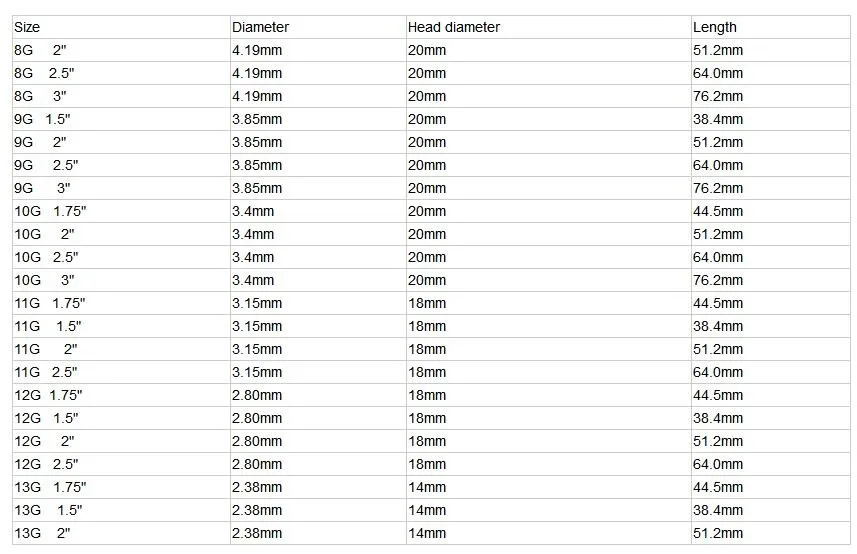 | Size | Diameter | Head diameter | Length |
|---|---|---|---|
| 8G 2" | 4.19mm | 20mm | 51.2mm |
| 8G 2.5" | 4.19mm | 20mm | 64.0mm |
| 8G 3" | 4.19mm | 20mm | 76.2mm |
| 9G 1.5" | 3.85mm | 20mm | 38.4mm |
| 9G 2" | 3.85mm | 20mm | 51.2mm |
| 9G 2.5" | 3.85mm | 20mm | 64.0mm |
| 9G 3" | 3.85mm | 20mm | 76.2mm |
| 10G 1.75" | 3.4mm | 20mm | 44.5mm |
| 10G 2" | 3.4mm | 20mm | 51.2mm |
| 10G 2.5" | 3.4mm | 20mm | 64.0mm |
| 10G 3" | 3.4mm | 20mm | 76.2mm |
| 11G 1.75" | 3.15mm | 18mm | 44.5mm |
| 11G 1.5" | 3.15mm | 18mm | 38.4mm |
| 11G 2" | 3.15mm | 18mm | 51.2mm |
| 11G 2.5" | 3.15mm | 18mm | 64.0mm |
| 12G 1.75" | 2.80mm | 18mm | 44.5mm |
| 12G 1.5" | 2.80mm | 18mm | 38.4mm |
| 12G 2" | 2.80mm | 18mm | 51.2mm |
| 12G 2.5" | 2.80mm | 18mm | 64.0mm |
| 13G 1.75" | 2.38mm | 14mm | 44.5mm |
| 13G 1.5" | 2.38mm | 14mm | 38.4mm |
| 13G 2" | 2.38mm | 14mm | 51.2mm |